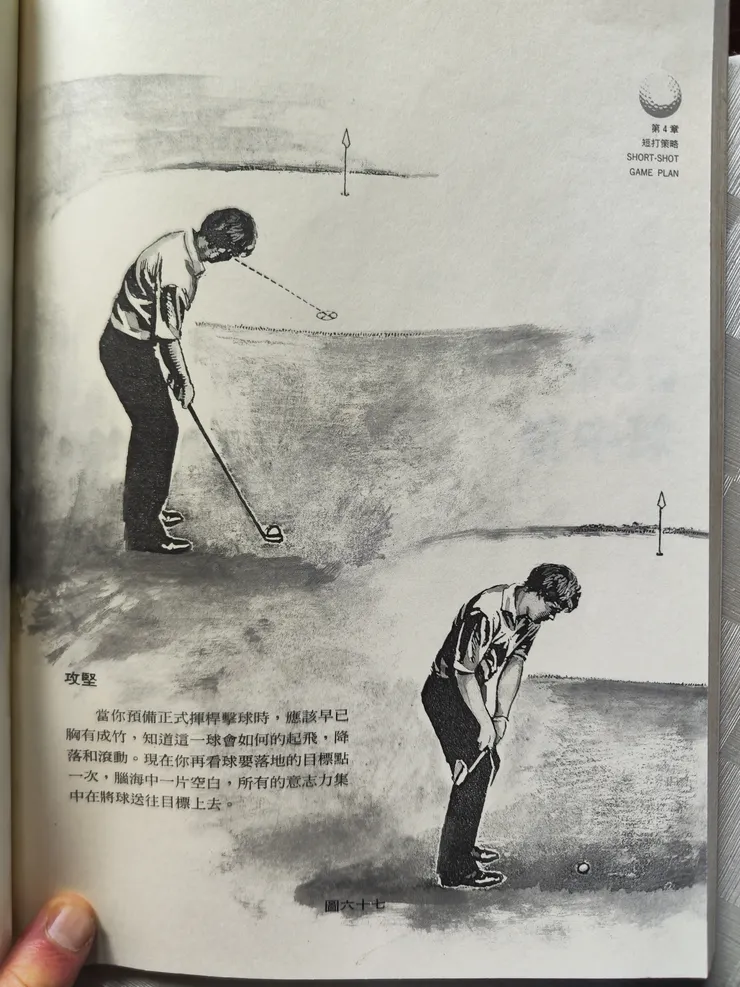 第 4 章
短打策略
SHORT-SHOT GAME PLAN

攻堅

當你預備正式揮桿擊球時，應該早已胸有成竹，知道這一球會如何的起飛，降落和滾動。現在你再看球要落地的目標點一次，腦海中一片空白，所有的意志力集中在將球送往目標上去。

圖六十七